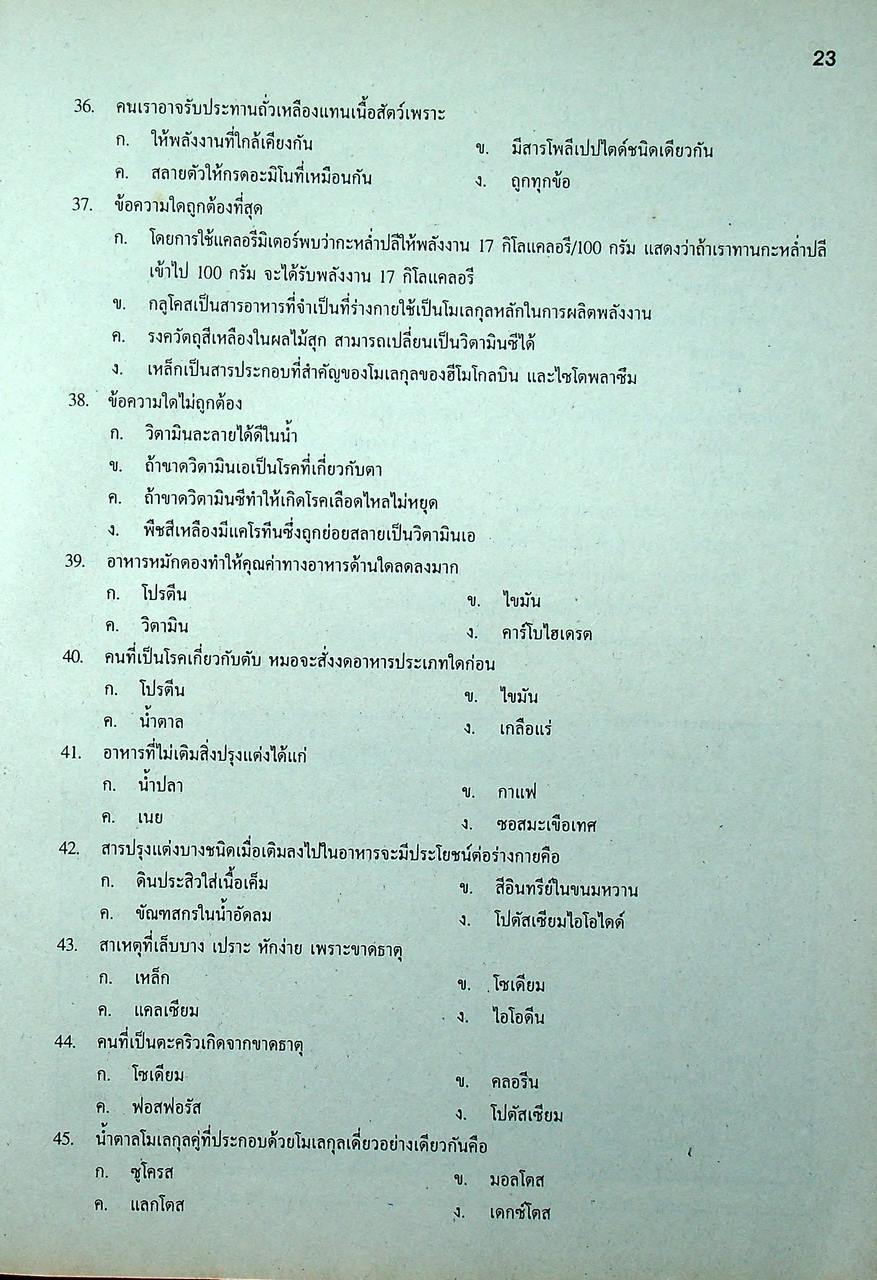 23

36. คนเราอาจรับประทานถั่วเหลืองแทนเนื้อสัตว์เพราะ
ก. ให้พลังงานที่ใกล้เคียงกัน
ข. มีสารโพลีเปปไตด์ชนิดเดียวกัน
ค. สลายตัวให้กรดอะมิโนที่เหมือนกัน
ง. ถูกทุกข้อ

37. ข้อความใดถูกต้องที่สุด
ก. โดยการใช้แคลอรีมิเตอร์พบว่ากะหล่ำปลีให้พลังงาน 17 กิโลแคลอรี/100 กรัม แสดงว่าถ้าเราทานกะหล่ำปลีเข้าไป 100 กรัม จะได้รับพลังงาน 17 กิโลแคลอรี
ข. กลูโคสเป็นสารอาหารที่จำเป็นที่ร่างกายใช้เป็นโมเลกุลหลักในการผลิตพลังงาน
ค. รงควัตถุสีเหลืองในผลไม้สุก สามารถเปลี่ยนเป็นวิตามินซีได้
ง. เหล็กเป็นสารประกอบที่สำคัญของโมเลกุลของฮีโมโกลบิน และไซโตพลาซึม

38. ข้อความใดไม่ถูกต้อง
ก. วิตามินละลายได้ดีในน้ำ
ข. ถ้าขาดวิตามินเอเป็นโรคที่เกี่ยวกับตา
ค. ถ้าขาดวิตามินซีทำให้เกิดโรคเลือดไหลไม่หยุด
ง. พืชสีเหลืองมีแคโรทีนซึ่งถูกย่อยสลายเป็นวิตามินเอ

39. อาหารหมักดองทำให้คุณค่าทางอาหารด้านใดลดลงมาก
ก. โปรตีน
ข. ไขมัน
ค. วิตามิน
ง. คาร์โบไฮเดรต

40. คนที่เป็นโรคเกี่ยวกับตับ หมอจะสั่งงดอาหารประเภทใดก่อน
ก. โปรตีน
ข. ไขมัน
ค. น้ำตาล
ง. เกลือแร่

41. อาหารที่ไม่เติมสิ่งปรุงแต่งได้แก่
ก. น้ำปลา
ข. กาแฟ
ค. เนย
ง. ซอสมะเขือเทศ

42. สารปรุงแต่งบางชนิดเมื่อเติมลงไปในอาหารจะมีประโยชน์ต่อร่างกายคือ
ก. ดินประสิวใส่เนื้อเค็ม
ข. สีอินทรีย์ในขนมหวาน
ค. ขัณฑสกรในน้ำอัดลม
ง. โปตัสเซียมไอโอไดด์

43. สาเหตุที่เล็บบาง เปราะ หักง่าย เพราะขาดธาตุ
ก. เหล็ก
ข. โซเดียม
ค. แคลเซียม
ง. ไอโอดีน

44. คนที่เป็นตะคริวเกิดจากขาดธาตุ
ก. โซเดียม
ข. คลอรีน
ค. ฟอสฟอรัส
ง. โปตัสเซียม

45. น้ำตาลโมเลกุลคู่ที่ประกอบด้วยโมเลกุลเดี่ยวอย่างเดียวกันคือ
ก. ซูโครส
ข. มอลโตส
ค. แลกโตส
ง. เดกซ์โตส